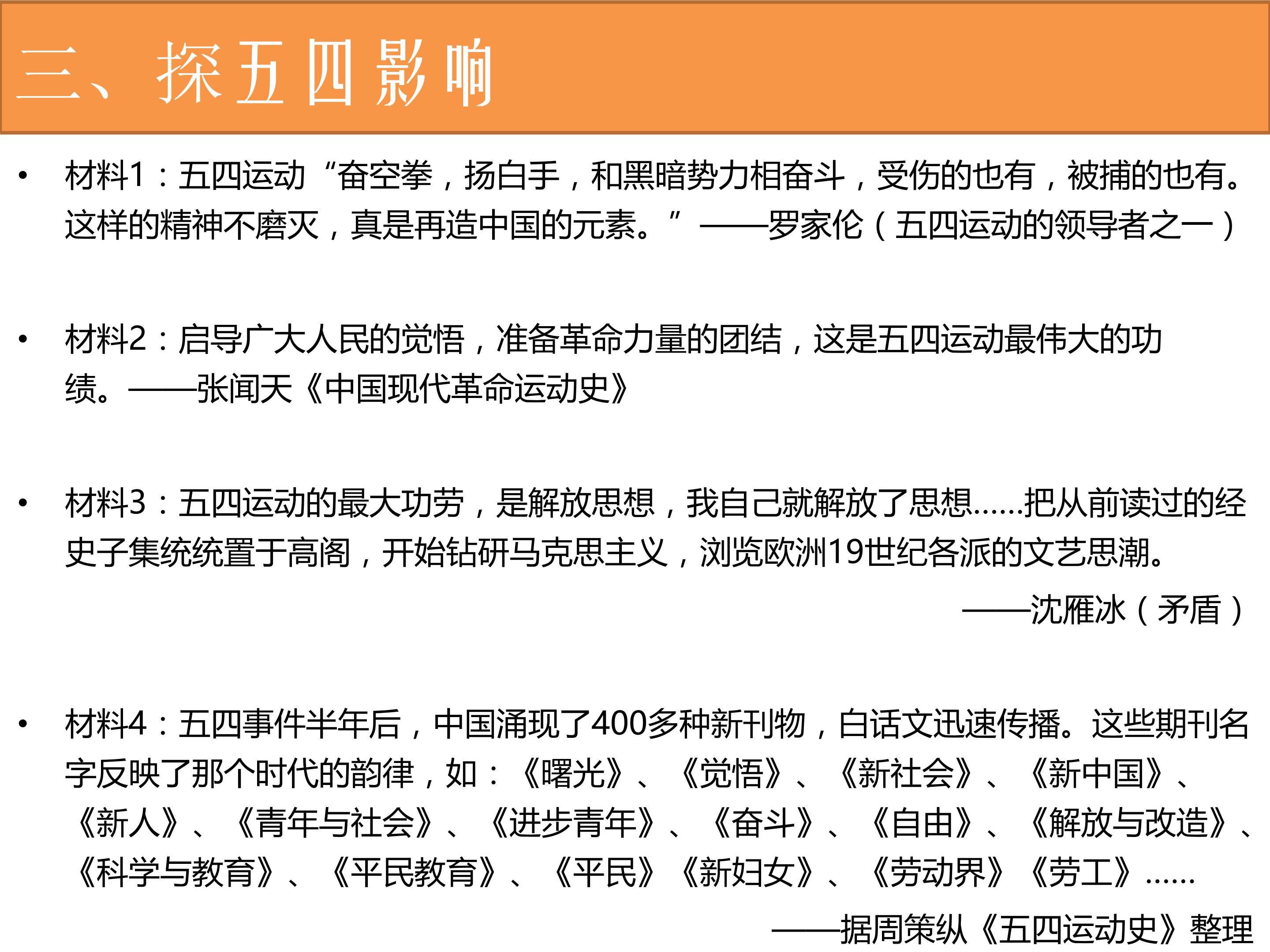 三、探五四影响

• 材料1：五四运动“奋空拳，扬白手，和黑暗势力相奋斗，受伤的也有，被捕的也有。这样的精神不磨灭，真是再造中国的元素。”——罗家伦（五四运动的领导者之一）

• 材料2：启导广大人民的觉悟，准备革命力量的团结，这是五四运动最伟大的功绩。——张闻天《中国现代革命运动史》

• 材料3：五四运动的最大功劳，是解放思想，我自己就解放了思想……把从前读过的经史子集统统置于高阁，开始钻研马克思主义，浏览欧洲19世纪各派的文艺思潮。

——沈雁冰（矛盾）

• 材料4：五四事件半年后，中国涌现了400多种新刊物，白话文迅速传播。这些期刊名字反映了那个时代的韵律，如：《曙光》、《觉悟》、《新社会》、《新中国》、《新人》、《青年与社会》、《进步青年》、《奋斗》、《自由》、《解放与改造》、《科学与教育》、《平民教育》、《平民》《新妇女》、《劳动界》《劳工》……

——据周策纵《五四运动史》整理